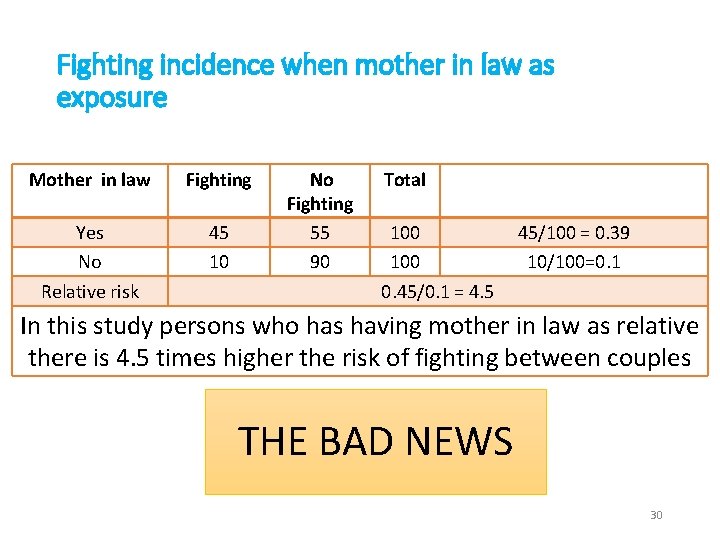 Fighting incidence when mother in law as exposure

| Mother in law | Fighting | No Fighting | Total | |
|---|---|---|---|---|
| Yes | 45 | 55 | 100 | 45/100 = 0.39 |
| No | 10 | 90 | 100 | 10/100=0.1 |
| Relative risk | 0.45/0.1 = 4.5 | | | |
| In this study persons who has having mother in law as relative there is 4.5 times higher the risk of fighting between couples | | | | |

THE BAD NEWS

30